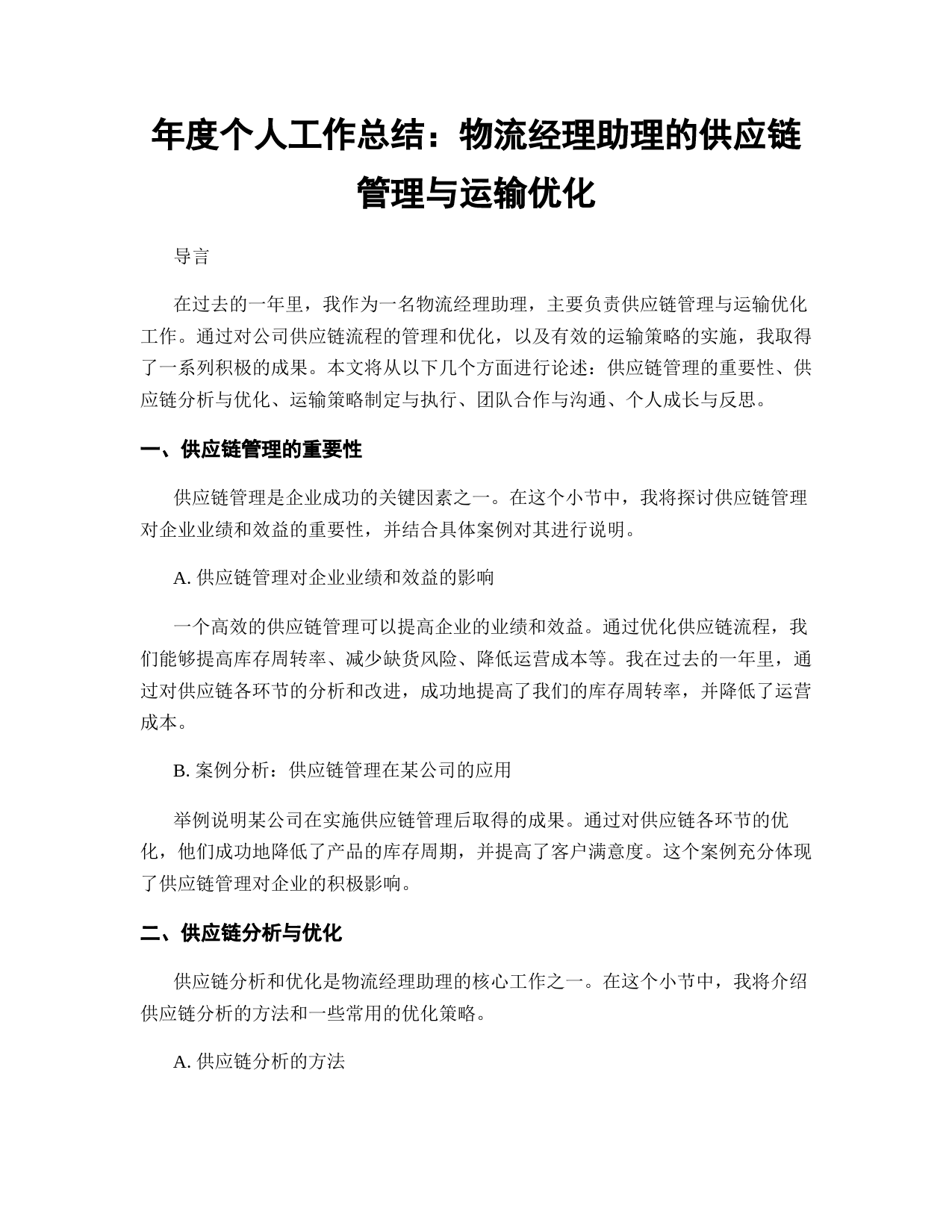 年度个人工作总结：物流经理助理的供应链管理与运输优化

导言

在过去的一年里，我作为一名物流经理助理，主要负责供应链管理与运输优化工作。通过对公司供应链流程的管理和优化，以及有效的运输策略的实施，我取得了一系列积极的成果。本文将从以下几个方面进行论述：供应链管理的重要性、供应链分析与优化、运输策略制定与执行、团队合作与沟通、个人成长与反思。

一、供应链管理的重要性

供应链管理是企业成功的关键因素之一。在这个小节中，我将探讨供应链管理对企业业绩和效益的重要性，并结合具体案例对其进行说明。

A. 供应链管理对企业业绩和效益的影响

一个高效的供应链管理可以提高企业的业绩和效益。通过优化供应链流程，我们能够提高库存周转率、减少缺货风险、降低运营成本等。我在过去的一年里，通过对供应链各环节的分析和改进，成功地提高了我们的库存周转率，并降低了运营成本。

B. 案例分析：供应链管理在某公司的应用

举例说明某公司在实施供应链管理后取得的成果。通过对供应链各环节的优化，他们成功地降低了产品的库存周期，并提高了客户满意度。这个案例充分体现了供应链管理对企业的积极影响。

二、供应链分析与优化

供应链分析和优化是物流经理助理的核心工作之一。在这个小节中，我将介绍供应链分析的方法和一些常用的优化策略。

A. 供应链分析的方法